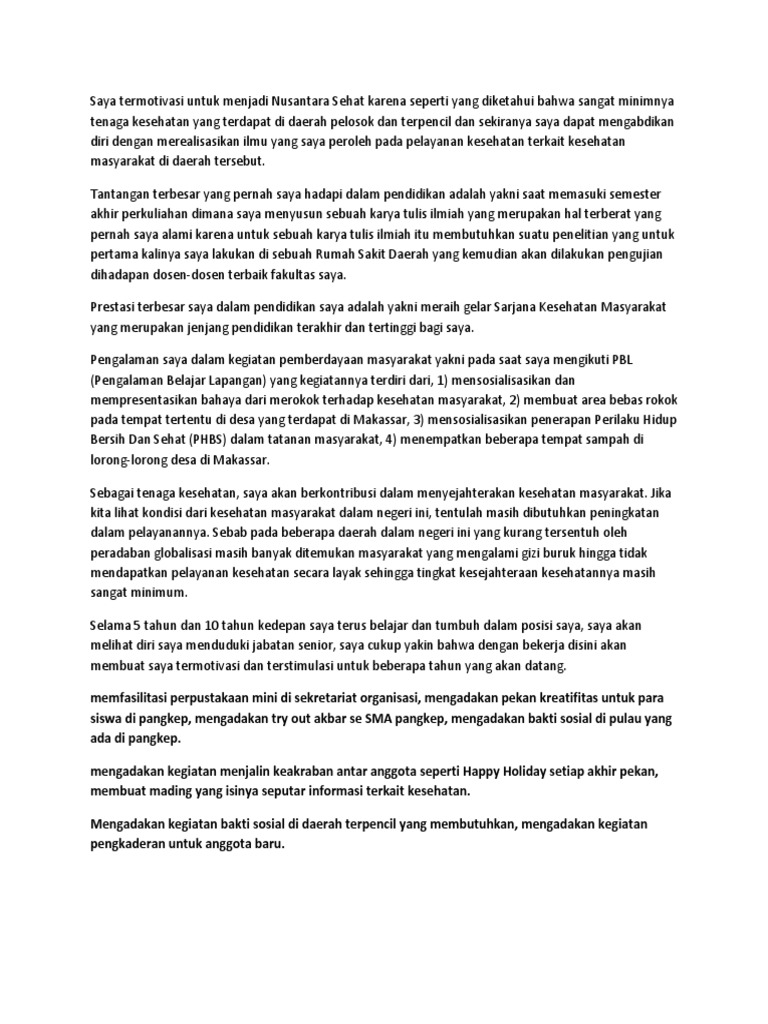 Saya termotivasi untuk menjadi Nusantara Sehat karena seperti yang diketahui bahwa sangat minimnya tenaga kesehatan yang terdapat di daerah pelosok dan terpencil dan sekiranya saya dapat mengabdikan diri dengan merealisasikan ilmu yang saya peroleh pada pelayanan kesehatan terkait kesehatan masyarakat di daerah tersebut.

Tantangan terbesar yang pernah saya hadapi dalam pendidikan adalah yakni saat memasuki semester akhir perkuliahan dimana saya menyusun sebuah karya tulis ilmiah yang merupakan hal terberat yang pernah saya alami karena untuk sebuah karya tulis ilmiah itu membutuhkan suatu penelitian yang untuk pertama kalinya saya lakukan di sebuah Rumah Sakit Daerah yang kemudian akan dilakukan pengujian dihadapan dosen-dosen terbaik fakultas saya.

Prestasi terbesar saya dalam pendidikan saya adalah yakni meraih gelar Sarjana Kesehatan Masyarakat yang merupakan jenjang pendidikan terakhir dan tertinggi bagi saya.

Pengalaman saya dalam kegiatan pemberdayaan masyarakat yakni pada saat saya mengikuti PBL (Pengalaman Belajar Lapangan) yang kegiatannya terdiri dari, 1) mensosialisasikan dan mempresentasikan bahaya dari merokok terhadap kesehatan masyarakat, 2) membuat area bebas rokok pada tempat tertentu di desa yang terdapat di Makassar, 3) mensosialisasikan penerapan Perilaku Hidup Bersih Dan Sehat (PHBS) dalam tatanan masyarakat, 4) menempatkan beberapa tempat sampah di lorong-lorong desa di Makassar.

Sebagai tenaga kesehatan, saya akan berkontribusi dalam menyejahterakan kesehatan masyarakat. Jika kita lihat kondisi dari kesehatan masyarakat dalam negeri ini, tentulah masih dibutuhkan peningkatan dalam pelayanannya. Sebab pada beberapa daerah dalam negeri ini yang kurang tersentuh oleh peradaban globalisasi masih banyak ditemukan masyarakat yang mengalami gizi buruk hingga tidak mendapatkan pelayanan kesehatan secara layak sehingga tingkat kesejahteraan kesehatannya masih sangat minimum.

Selama 5 tahun dan 10 tahun kedepan saya terus belajar dan tumbuh dalam posisi saya, saya akan melihat diri saya menduduki jabatan senior, saya cukup yakin bahwa dengan bekerja disini akan membuat saya termotivasi dan terstimulasi untuk beberapa tahun yang akan datang.

memfasilitasi perpustakaan mini di sekretariat organisasi, mengadakan pekan kreatifitas untuk para siswa di pangkep, mengadakan try out akbar se SMA pangkep, mengadakan bakti sosial di pulau yang ada di pangkep.

mengadakan kegiatan menjalin keakraban antar anggota seperti Happy Holiday setiap akhir pekan, membuat mading yang isinya seputar informasi terkait kesehatan.

Mengadakan kegiatan bakti sosial di daerah terpencil yang membutuhkan, mengadakan kegiatan pengkaderan untuk anggota baru.